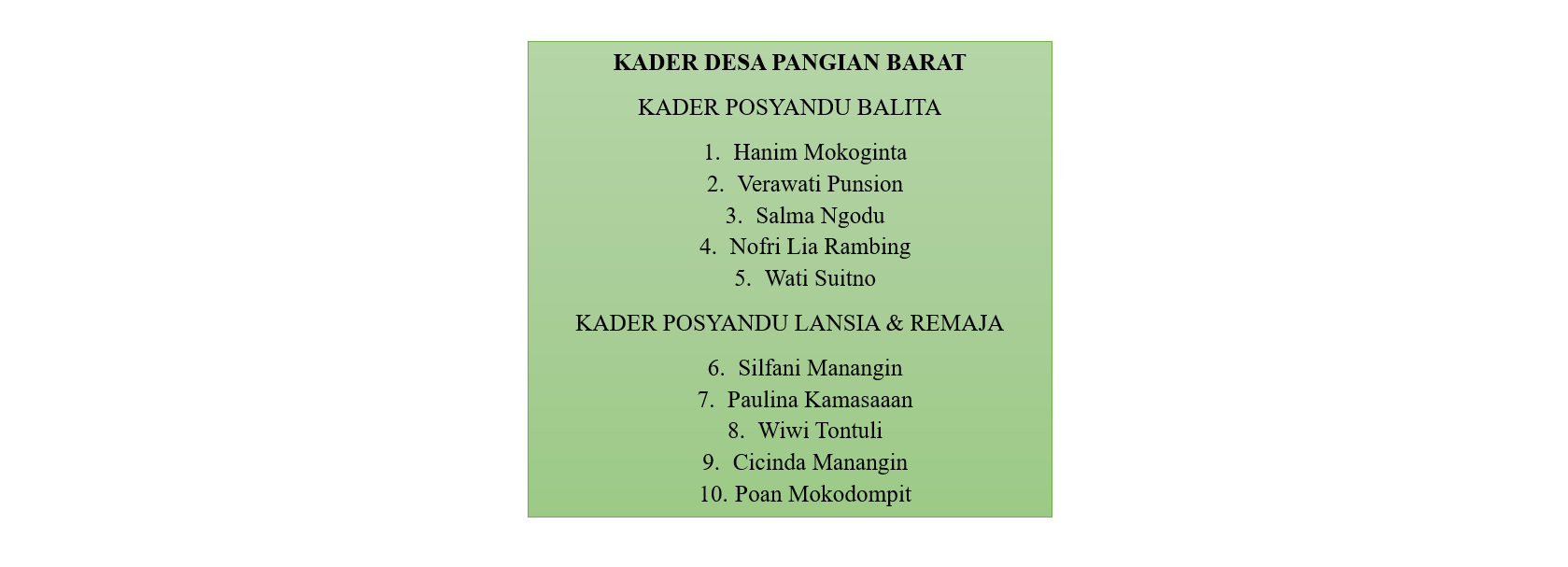 KADER DESA PANGIAN BARAT

KADER POSYANDU BALITA

1. Hanim Mokoginta
2. Verawati Punsion
3. Salma Ngodu
4. Nofri Lia Rambing
5. Wati Suitno

KADER POSYANDU LANSIA & REMAJA

6. Silfani Manangin
7. Paulina Kamasaaan
8. Wiwi Tontuli
9. Cicinda Manangin
10. Poan Mokodompit